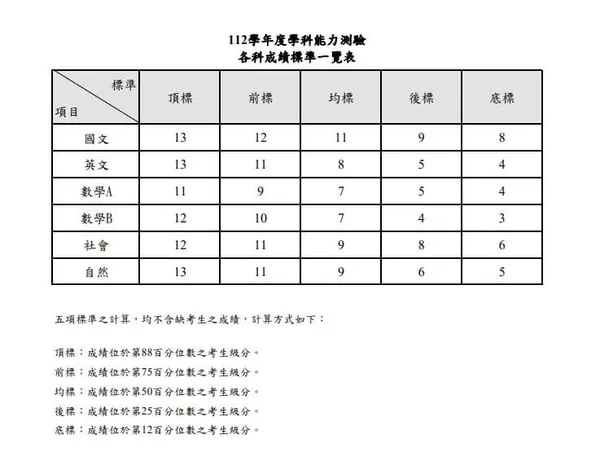 112學年度學科能力測驗
各科成績標準一覽表

| 標準 項目 | 頂標 | 前標 | 均標 | 後標 | 底標 |
|---|---|---|---|---|---|
| 國文 | 13 | 12 | 11 | 9 | 8 |
| 英文 | 13 | 11 | 8 | 5 | 4 |
| 數學A | 11 | 9 | 7 | 5 | 4 |
| 數學B | 12 | 10 | 7 | 4 | 3 |
| 社會 | 12 | 11 | 9 | 8 | 6 |
| 自然 | 13 | 11 | 9 | 6 | 5 |

五項標準之計算，均不含缺考生之成績，計算方式如下：

頂標：成績位於第88百分位數之考生級分。
前標：成績位於第75百分位數之考生級分。
均標：成績位於第50百分位數之考生級分。
後標：成績位於第25百分位數之考生級分。
底標：成績位於第12百分位數之考生級分。